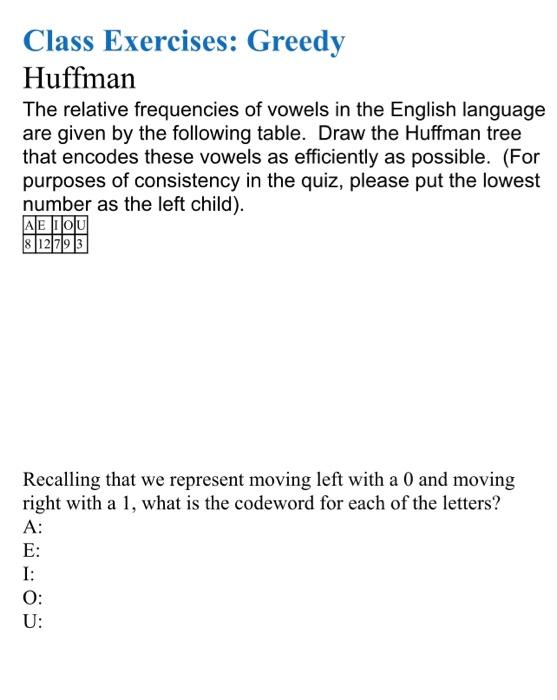 Class Exercises: Greedy

Huffman

The relative frequencies of vowels in the English language are given by the following table. Draw the Huffman tree that encodes these vowels as efficiently as possible. (For purposes of consistency in the quiz, please put the lowest number as the left child).

| A | E | I | O | U |
|---|---|---|---|---|
| 8 | 12 | 7 | 9 | 3 |

Recalling that we represent moving left with a 0 and moving right with a 1, what is the codeword for each of the letters?
A:
E:
I:
O:
U: